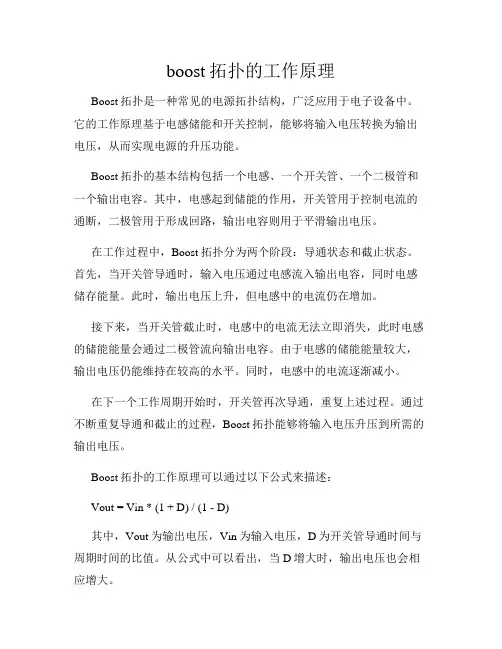 boost 拓扑的工作原理

Boost 拓扑是一种常见的电源拓扑结构，广泛应用于电子设备中。它的工作原理基于电感储能和开关控制，能够将输入电压转换为输出电压，从而实现电源的升压功能。

Boost 拓扑的基本结构包括一个电感、一个开关管、一个二极管和一个输出电容。其中，电感起到储能的作用，开关管用于控制电流的通断，二极管用于形成回路，输出电容则用于平滑输出电压。

在工作过程中，Boost 拓扑分为两个阶段：导通状态和截止状态。首先，当开关管导通时，输入电压通过电感流入输出电容，同时电感储存能量。此时，输出电压上升，但电感中的电流仍在增加。

接下来，当开关管截止时，电感中的电流无法立即消失，此时电感的储能能量会通过二极管流向输出电容。由于电感的储能能量较大，输出电压仍能维持在较高的水平。同时，电感中的电流逐渐减小。

在下一个工作周期开始时，开关管再次导通，重复上述过程。通过不断重复导通和截止的过程，Boost 拓扑能够将输入电压升压到所需的输出电压。

Boost 拓扑的工作原理可以通过以下公式来描述：

Vout = Vin * (1 + D) / (1 - D)

其中，Vout 为输出电压，Vin 为输入电压，D 为开关管导通时间与周期时间的比值。从公式中可以看出，当 D 增大时，输出电压也会相应增大。